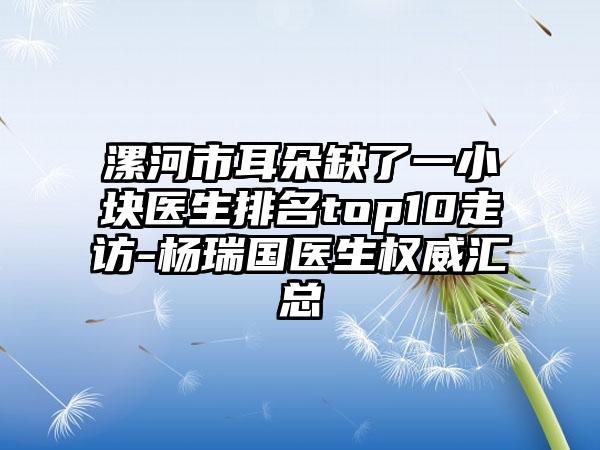 漯河市耳朵缺了一小块医生排名top10走访-杨瑞国医生权威汇总